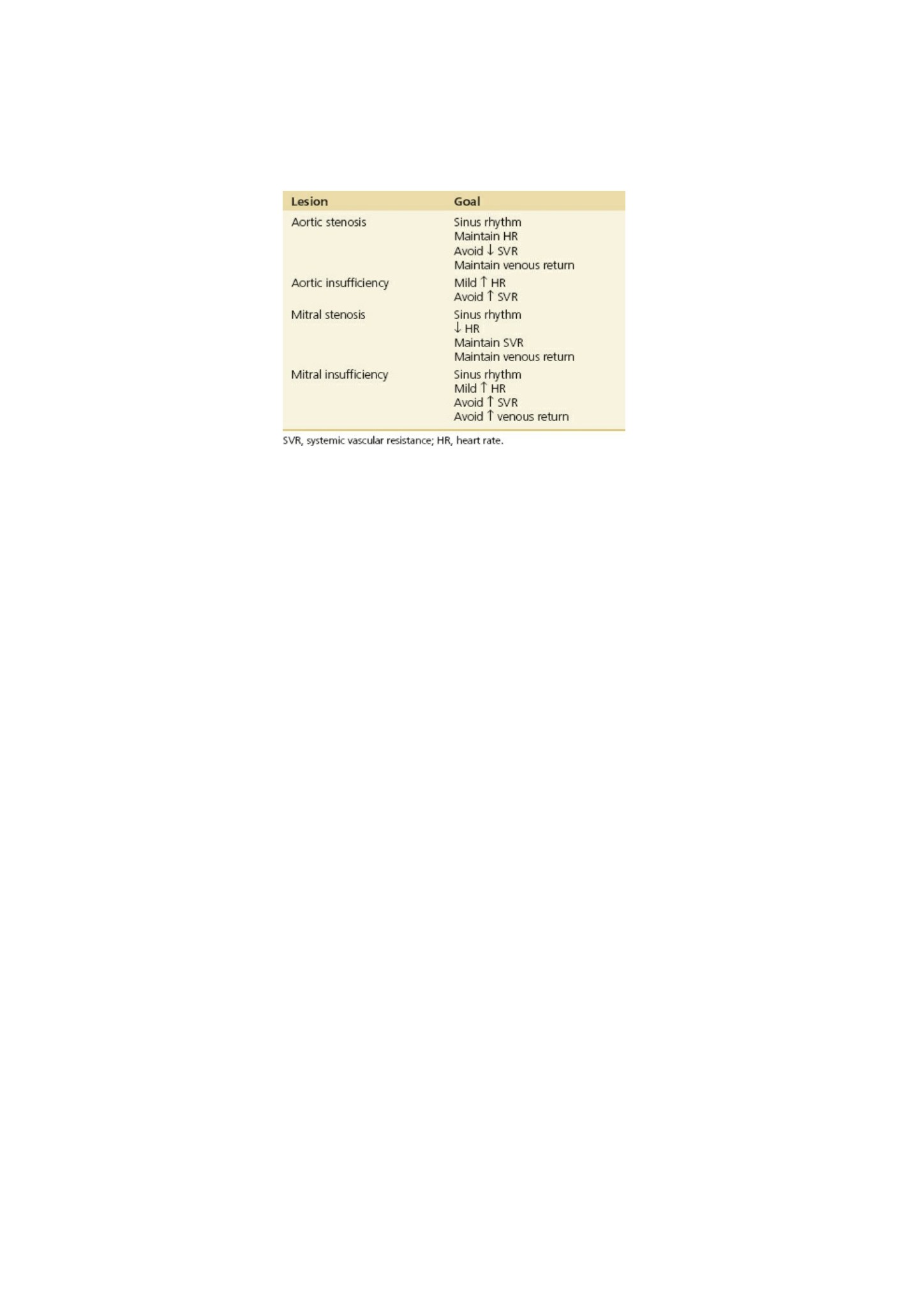 | Lesion | Goal |
|---|---|
| Aortic stenosis | Sinus rhythm<br>Maintain HR<br>Avoid ↓ SVR<br>Maintain venous return |
| Aortic insufficiency | Mild ↑ HR<br>Avoid ↑ SVR |
| Mitral stenosis | Sinus rhythm<br>↓ HR<br>Maintain SVR<br>Maintain venous return |
| Mitral insufficiency | Sinus rhythm<br>Mild ↑ HR<br>Avoid ↑ SVR<br>Avoid ↑ venous return |

SVR, systemic vascular resistance; HR, heart rate.